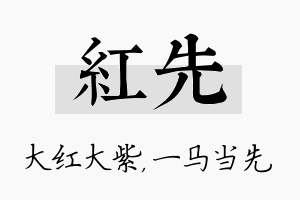 紅先

大红大紫,一马当先